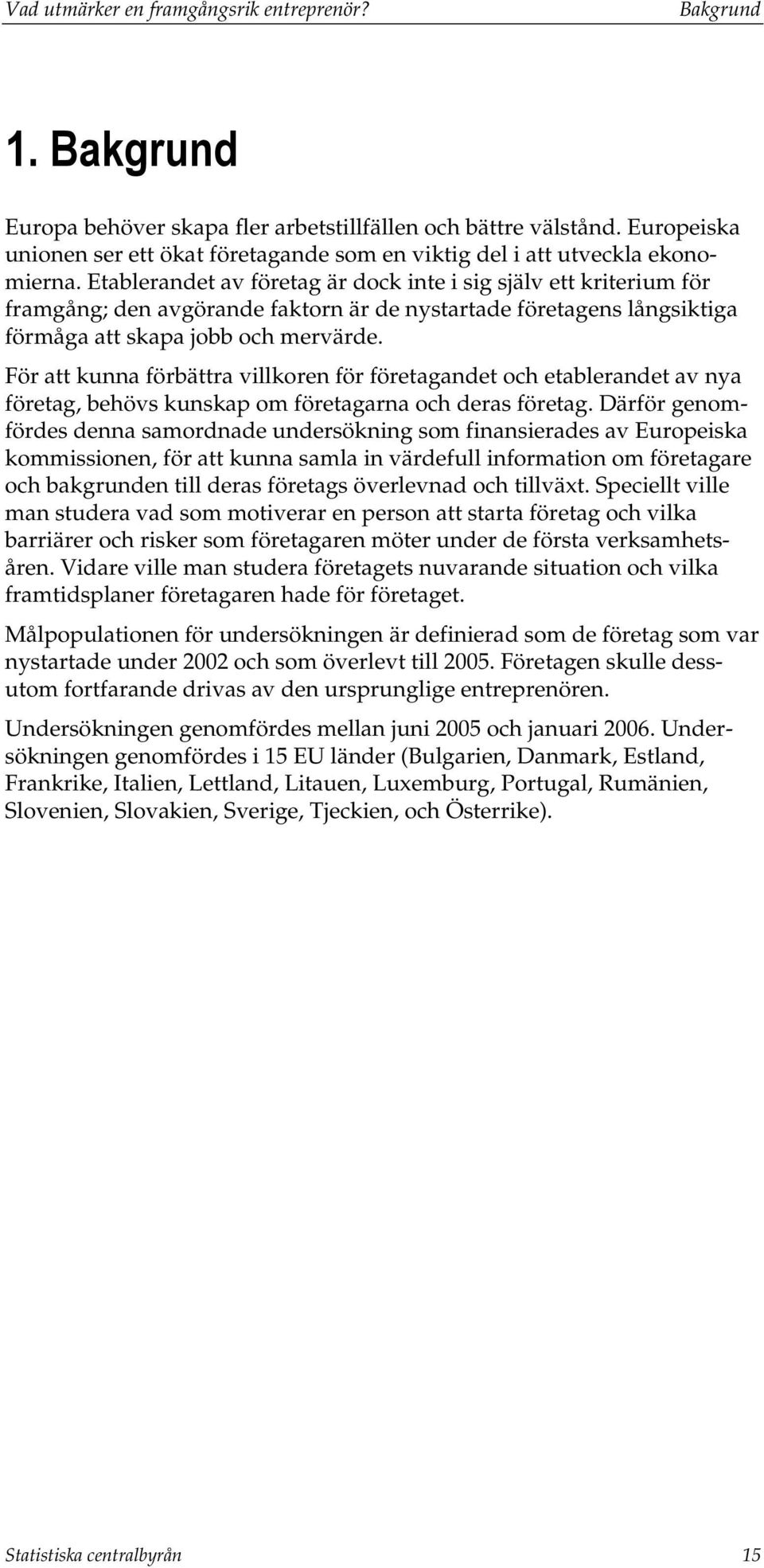 Vad utmärker en framgångsrik entreprenör? Bakgrund

1. Bakgrund

Europa behöver skapa fler arbetstillfällen och bättre välstånd. Europeiska unionen ser ett ökat företagande som en viktig del i att utveckla ekonomierna. Etablerandet av företag är dock inte i sig själv ett kriterium för framgång; den avgörande faktorn är de nystartade företagens långsiktiga förmåga att skapa jobb och mervärde.

För att kunna förbättra villkoren för företagandet och etablerandet av nya företag, behövs kunskap om företagarna och deras företag. Därför genomfördes denna samordnade undersökning som finansierades av Europeiska kommissionen, för att kunna samla in värdefull information om företagare och bakgrunden till deras företags överlevnad och tillväxt. Speciellt ville man studera vad som motiverar en person att starta företag och vilka barriärer och risker som företagaren möter under de första verksamhetsåren. Vidare ville man studera företagets nuvarande situation och vilka framtidsplaner företagaren hade för företaget.

Målpopulationen för undersökningen är definierad som de företag som var nystartade under 2002 och som överlevt till 2005. Företagen skulle dessutom fortfarande drivas av den ursprunglige entreprenören.

Undersökningen genomfördes mellan juni 2005 och januari 2006. Undersökningen genomfördes i 15 EU länder (Bulgarien, Danmark, Estland, Frankrike, Italien, Lettland, Litauen, Luxemburg, Portugal, Rumänien, Slovenien, Slovakien, Sverige, Tjeckien, och Österrike).

Statistiska centralbyrån 15